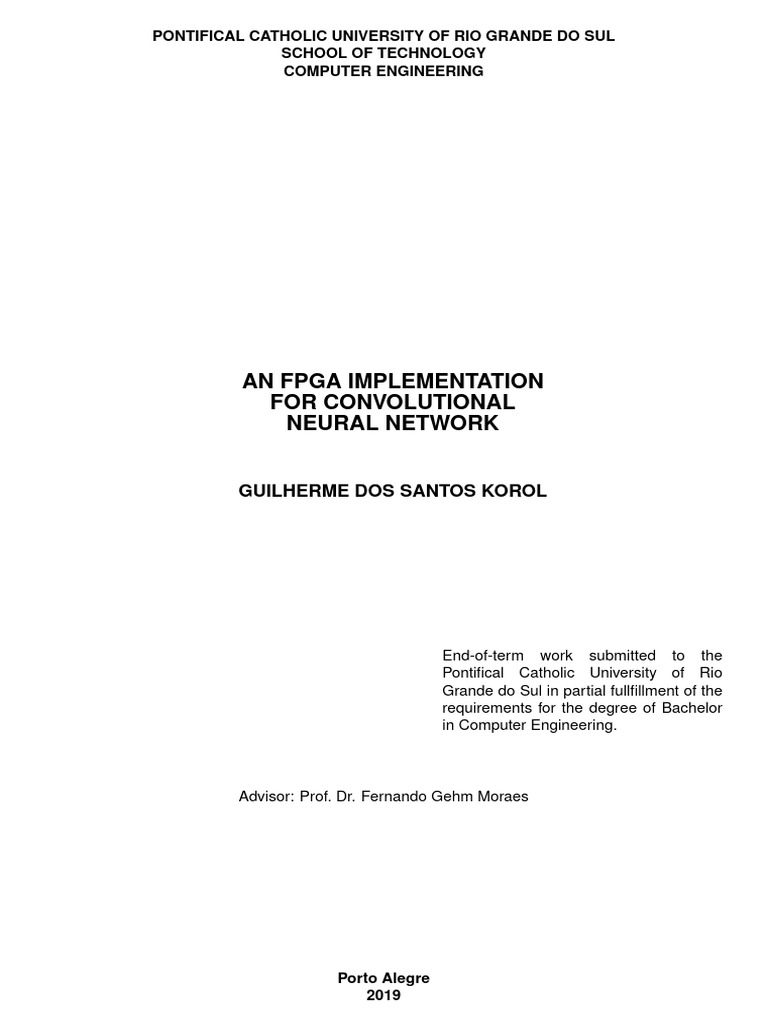 PONTIFICAL CATHOLIC UNIVERSITY OF RIO GRANDE DO SUL
SCHOOL OF TECHNOLOGY
COMPUTER ENGINEERING

AN FPGA IMPLEMENTATION FOR CONVOLUTIONAL NEURAL NETWORK

GUILHERME DOS SANTOS KOROL

End-of-term work submitted to the Pontifical Catholic University of Rio Grande do Sul in partial fullfillment of the requirements for the degree of Bachelor in Computer Engineering.

Advisor: Prof. Dr. Fernando Gehm Moraes

Porto Alegre
2019